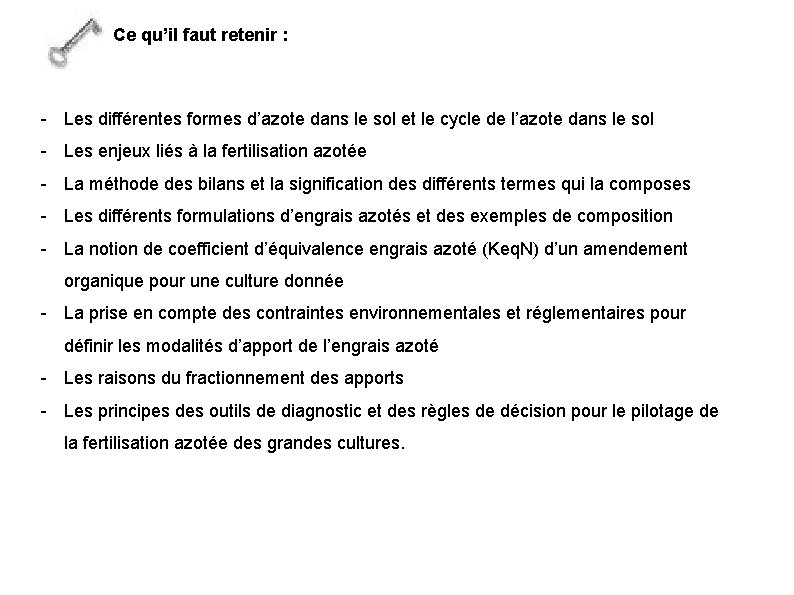 Ce qu'il faut retenir :

- Les différentes formes d'azote dans le sol et le cycle de l'azote dans le sol
- Les enjeux liés à la fertilisation azotée
- La méthode des bilans et la signification des différents termes qui la composes
- Les différents formulations d'engrais azotés et des exemples de composition
- La notion de coefficient d'équivalence engrais azoté (KeqN) d'un amendement organique pour une culture donnée
- La prise en compte des contraintes environnementales et réglementaires pour définir les modalités d'apport de l'engrais azoté
- Les raisons du fractionnement des apports
- Les principes des outils de diagnostic et des règles de décision pour le pilotage de la fertilisation azotée des grandes cultures.